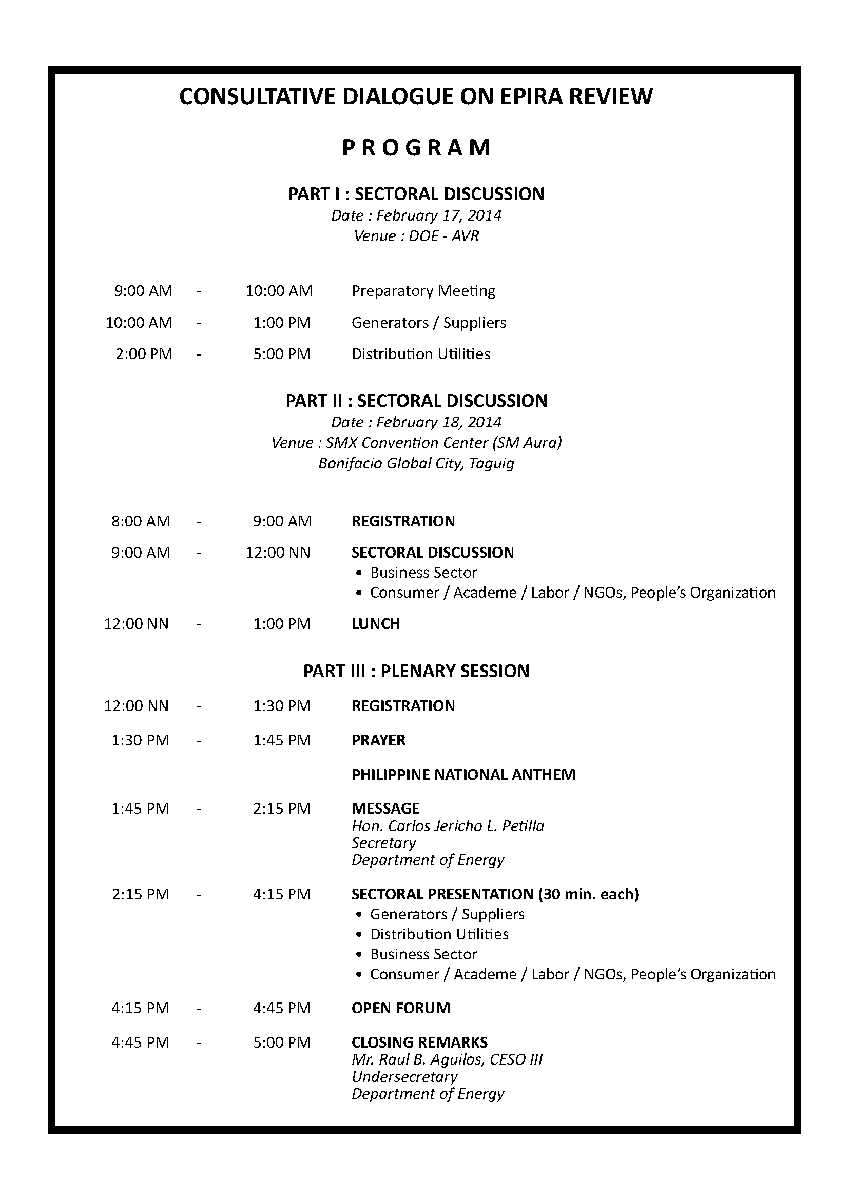 CONSULTATIVE DIALOGUE ON EPIRA REVIEW

P R O G R A M

PART I : SECTORAL DISCUSSION
Date : February 17, 2014
Venue : DOE - AVR

9:00 AM - 10:00 AM Preparatory Meeting

10:00 AM - 1:00 PM Generators / Suppliers

2:00 PM - 5:00 PM Distribution Utilities

PART II : SECTORAL DISCUSSION
Date : February 18, 2014
Venue : SMX Convention Center (SM Aura)
Bonifacio Global City, Taguig

8:00 AM - 9:00 AM REGISTRATION

9:00 AM - 12:00 NN SECTORAL DISCUSSION
• Business Sector
• Consumer / Academe / Labor / NGOs, People's Organization

12:00 NN - 1:00 PM LUNCH

PART III : PLENARY SESSION

12:00 NN - 1:30 PM REGISTRATION

1:30 PM - 1:45 PM PRAYER

PHILIPPINE NATIONAL ANTHEM

1:45 PM - 2:15 PM MESSAGE
Hon. Carlos Jericho L. Petilla
Secretary
Department of Energy

2:15 PM - 4:15 PM SECTORAL PRESENTATION (30 min. each)
• Generators / Suppliers
• Distribution Utilities
• Business Sector
• Consumer / Academe / Labor / NGOs, People's Organization

4:15 PM - 4:45 PM OPEN FORUM

4:45 PM - 5:00 PM CLOSING REMARKS
Mr. Raul B. Aguilos, CESO III
Undersecretary
Department of Energy